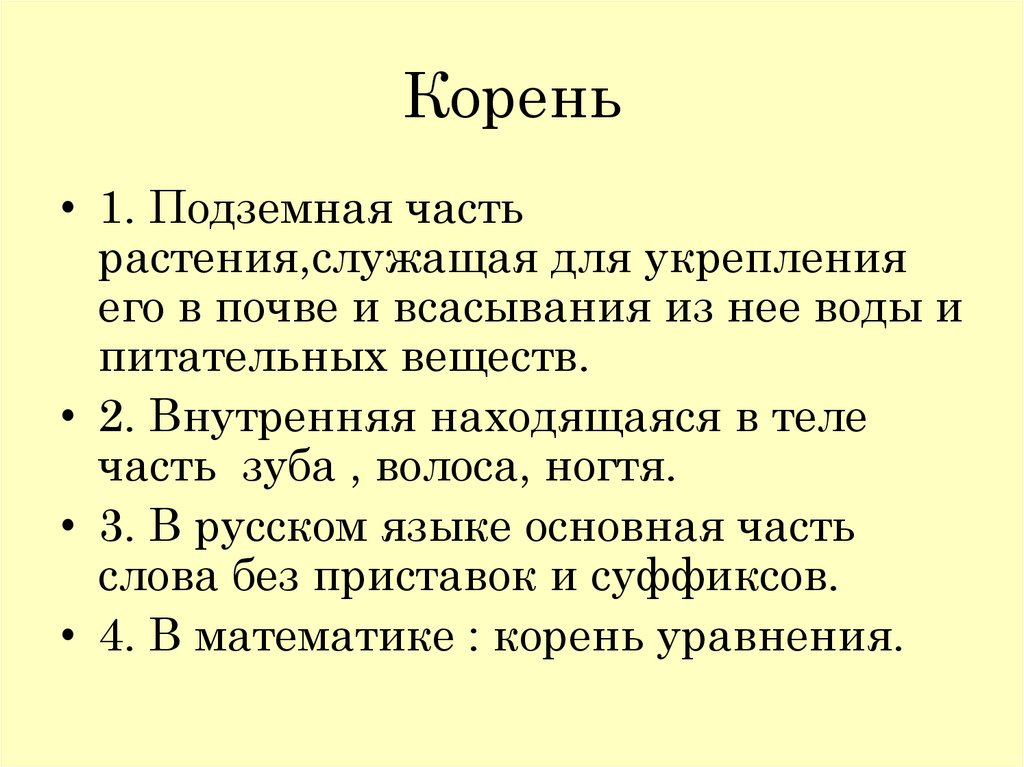 Корень

• 1. Подземная часть растения,служащая для укрепления его в почве и всасывания из нее воды и питательных веществ.
• 2. Внутренняя находящаяся в теле часть  зуба , волоса, ногтя.
• 3. В русском языке основная часть слова без приставок и суффиксов.
• 4. В математике : корень уравнения.